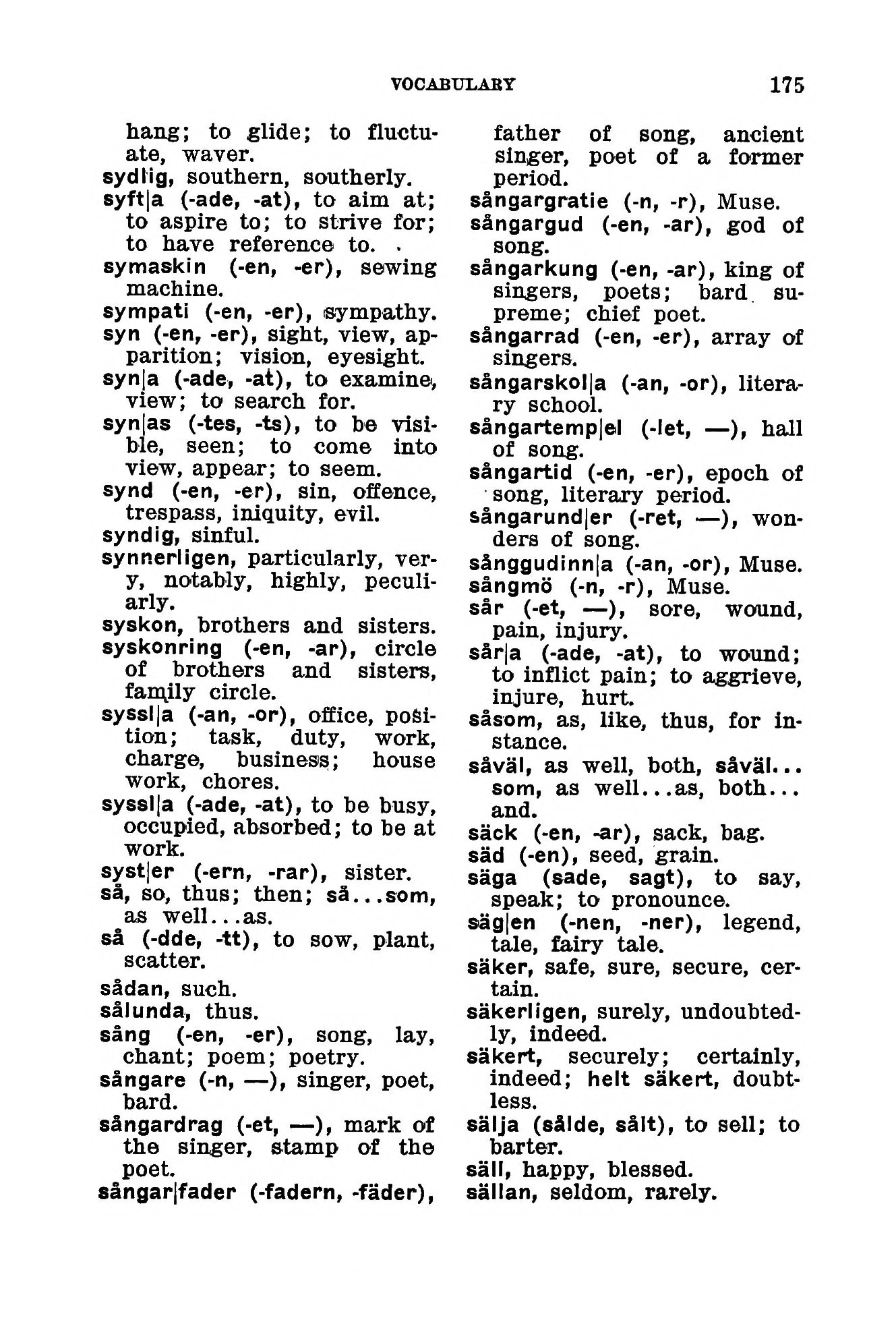 VOCABULARY 175

hang; to glide; to fluctuate, waver.
sydlig, southern, southerly.
syft|a (-ade, -at), to aim at; to aspire to; to strive for; to have reference to.
symaskin (-en, -er), sewing machine.
sympati (-en, -er), sympathy.
syn (-en, -er), sight, view, apparition; vision, eyesight.
syn|a (-ade, -at), to examine, view; to search for.
syn|as (-tes, -ts), to be visible, seen; to come into view, appear; to seem.
synd (-en, -er), sin, offence, trespass, iniquity, evil.
syndig, sinful.
synnerligen, particularly, very, notably, highly, peculiarly.
syskon, brothers and sisters.
syskonring (-en, -ar), circle of brothers and sisters, family circle.
syssl|a (-an, -or), office, position; task, duty, work, charge, business; house work, chores.
syssl|a (-ade, -at), to be busy, occupied, absorbed; to be at work.
syst|er (-ern, -rar), sister.
så, so, thus; then; så...som, as well...as.
så (-dde, -tt), to sow, plant, scatter.
sådan, such.
sålunda, thus.
sång (-en, -er), song, lay, chant; poem; poetry.
sångare (-n, —), singer, poet, bard.
sångardrag (-et, —), mark of the singer, stamp of the poet.
sångar|fader (-fadern, -fäder), father of song, ancient singer, poet of a former period.
sångargratie (-n, -r), Muse.
sångargud (-en, -ar), god of song.
sångarkung (-en, -ar), king of singers, poets; bard supreme; chief poet.
sångarrad (-en, -er), array of singers.
sångarskol|a (-an, -or), literary school.
sångartemp|el (-let, —), hall of song.
sångartid (-en, -er), epoch of song, literary period.
sångarund|er (-ret, —), wonders of song.
sånggudinn|a (-an, -or), Muse.
sångmö (-n, -r), Muse.
sår (-et, —), sore, wound, pain, injury.
sår|a (-ade, -at), to wound; to inflict pain; to aggrieve, injure, hurt.
såsom, as, like, thus, for instance.
såväl, as well, both, såväl... som, as well...as, both... and.
säck (-en, -ar), sack, bag.
säd (-en), seed, grain.
säga (sade, sagt), to say, speak; to pronounce.
säg|en (-nen, -ner), legend, tale, fairy tale.
säker, safe, sure, secure, certain.
säkerligen, surely, undoubtedly, indeed.
säkert, securely; certainly, indeed; helt säkert, doubtless.
sälja (sålde, sålt), to sell; to barter.
säll, happy, blessed.
sällan, seldom, rarely.